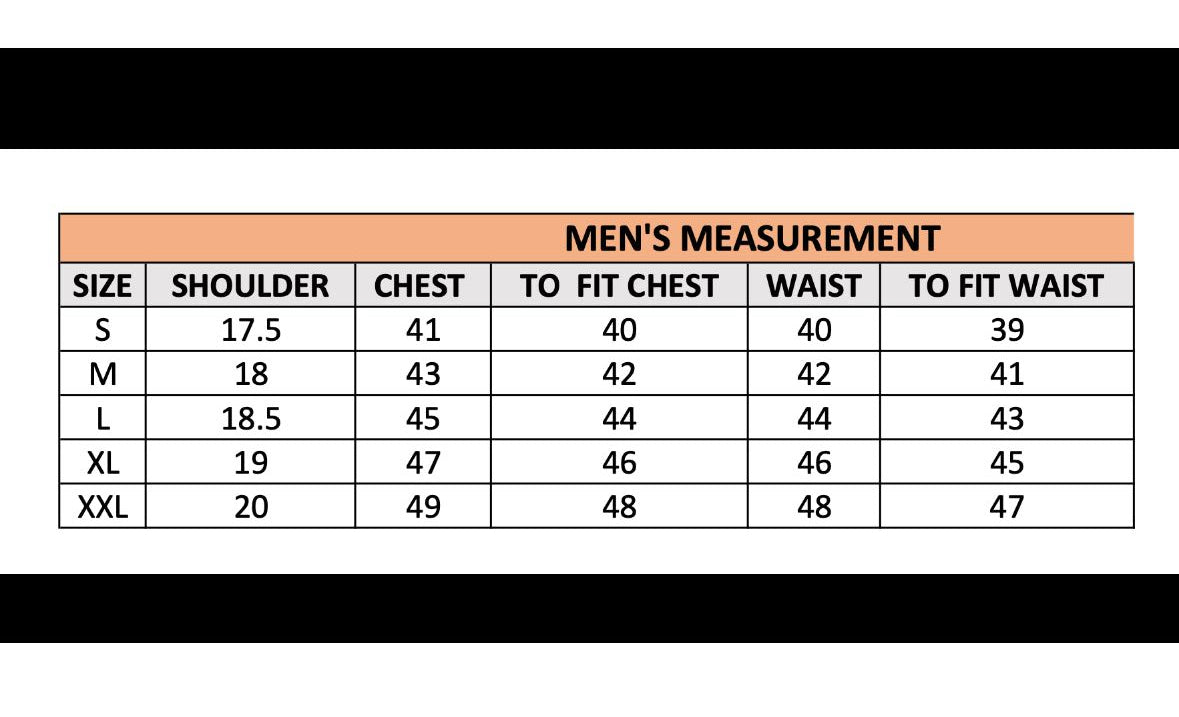 MEN'S MEASUREMENT

| SIZE | SHOULDER | CHEST | TO FIT CHEST | WAIST | TO FIT WAIST |
|---|---|---|---|---|---|
| S | 17.5 | 41 | 40 | 40 | 39 |
| M | 18 | 43 | 42 | 42 | 41 |
| L | 18.5 | 45 | 44 | 44 | 43 |
| XL | 19 | 47 | 46 | 46 | 45 |
| XXL | 20 | 49 | 48 | 48 | 47 |